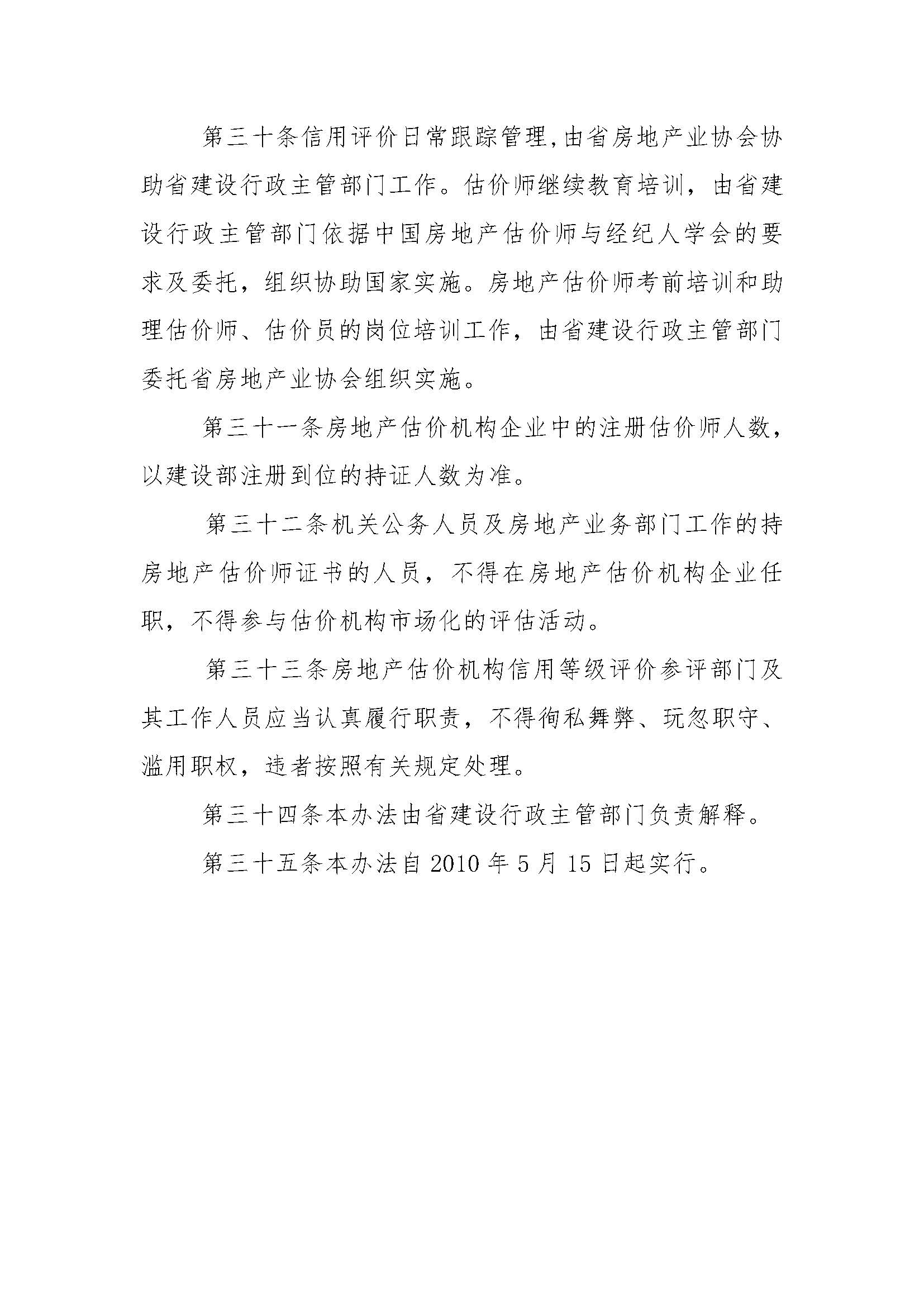 第三十条信用评价日常跟踪管理,由省房地产业协会协助省建设行政主管部门工作。估价师继续教育培训，由省建设行政主管部门依据中国房地产估价师与经纪人学会的要求及委托，组织协助国家实施。房地产估价师考前培训和助理估价师、估价员的岗位培训工作，由省建设行政主管部门委托省房地产业协会组织实施。

第三十一条房地产估价机构企业中的注册估价师人数，以建设部注册到位的持证人数为准。

第三十二条机关公务人员及房地产业务部门工作的持房地产估价师证书的人员，不得在房地产估价机构企业任职，不得参与估价机构市场化的评估活动。

第三十三条房地产估价机构信用等级评价参评部门及其工作人员应当认真履行职责，不得徇私舞弊、玩忽职守、滥用职权，违者按照有关规定处理。

第三十四条本办法由省建设行政主管部门负责解释。

第三十五条本办法自 2010 年 5 月 15 日起实行。